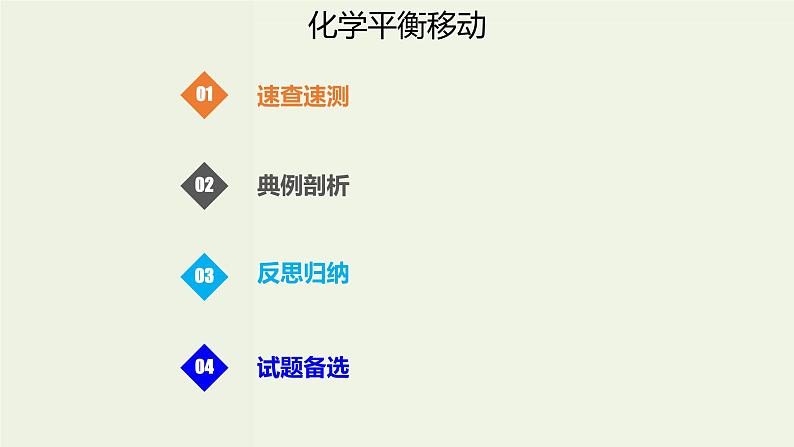 化学平衡移动

01 速查速测

02 典例剖析

03 反思归纳

04 试题备选